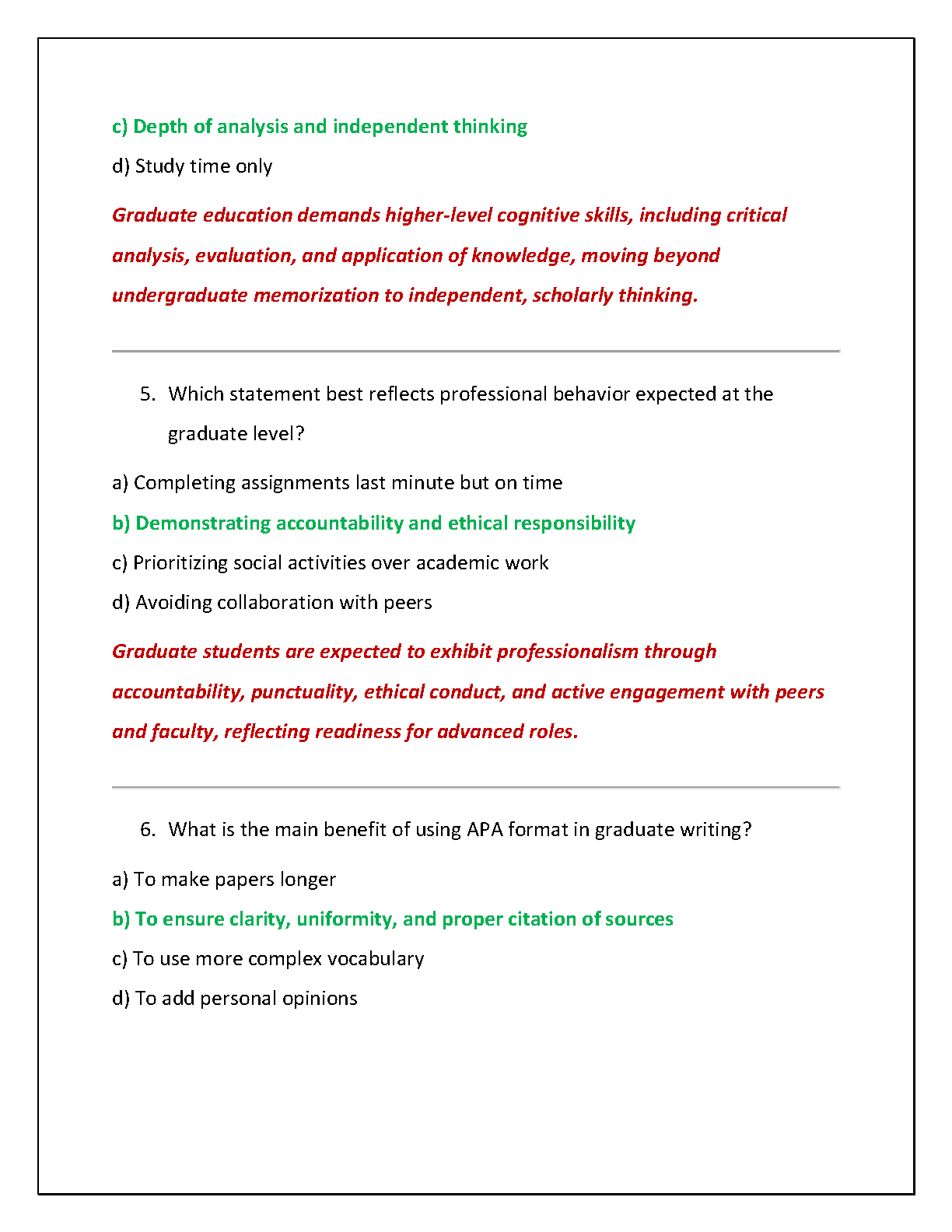 c) Depth of analysis and independent thinking

d) Study time only

Graduate education demands higher-level cognitive skills, including critical analysis, evaluation, and application of knowledge, moving beyond undergraduate memorization to independent, scholarly thinking.

5. Which statement best reflects professional behavior expected at the graduate level?

a) Completing assignments last minute but on time

b) Demonstrating accountability and ethical responsibility

c) Prioritizing social activities over academic work

d) Avoiding collaboration with peers

Graduate students are expected to exhibit professionalism through accountability, punctuality, ethical conduct, and active engagement with peers and faculty, reflecting readiness for advanced roles.

6. What is the main benefit of using APA format in graduate writing?

a) To make papers longer

b) To ensure clarity, uniformity, and proper citation of sources

c) To use more complex vocabulary

d) To add personal opinions